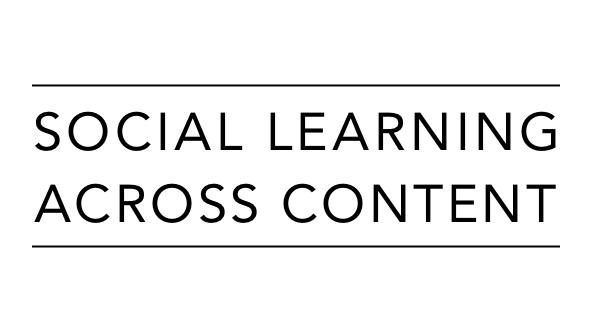 SOCIAL LEARNING ACROSS CONTENT